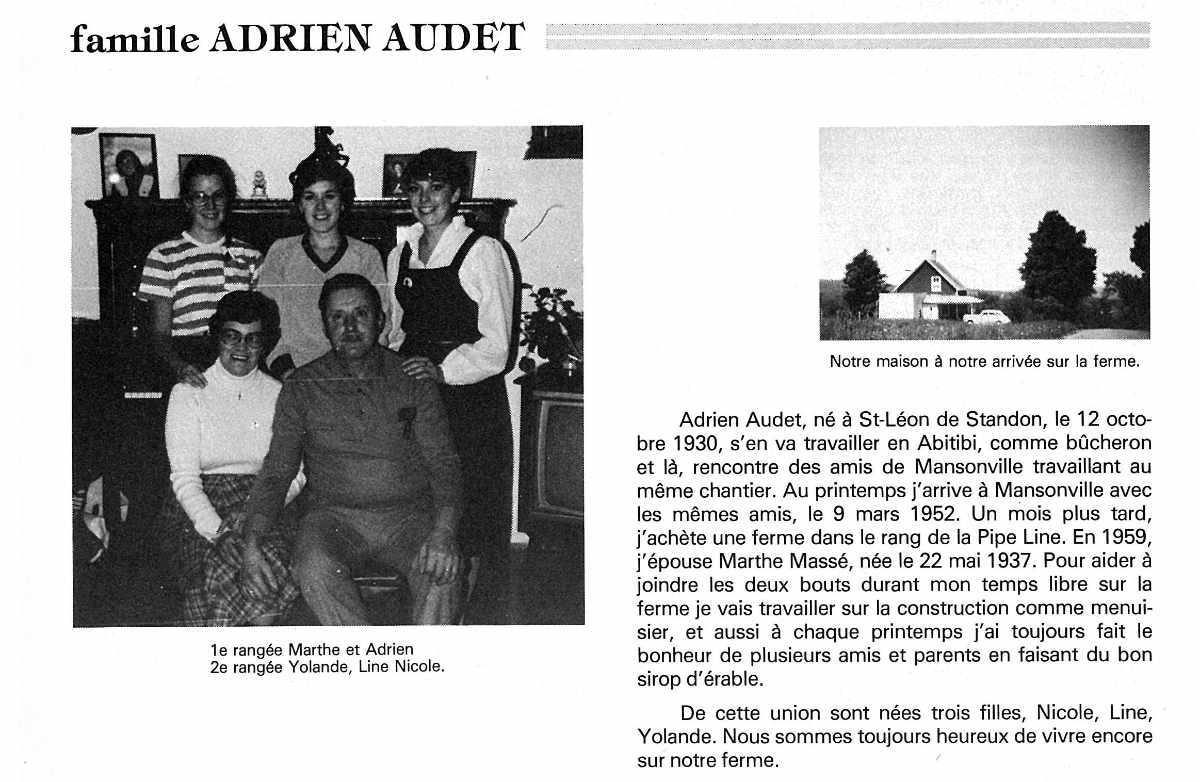 famille ADRIEN AUDET

1e rangée Marthe et Adrien
2e rangée Yolande, Line Nicole.

Notre maison à notre arrivée sur la ferme.

Adrien Audet, né à St-Léon de Standon, le 12 octobre 1930, s'en va travailler en Abitibi, comme bûcheron et là, rencontre des amis de Mansonville travaillant au même chantier. Au printemps j'arrive à Mansonville avec les mêmes amis, le 9 mars 1952. Un mois plus tard, j'achète une ferme dans le rang de la Pipe Line. En 1959, j'épouse Marthe Massé, née le 22 mai 1937. Pour aider à joindre les deux bouts durant mon temps libre sur la ferme je vais travailler sur la construction comme menuisier, et aussi à chaque printemps j'ai toujours fait le bonheur de plusieurs amis et parents en faisant du bon sirop d'érable.

De cette union sont nées trois filles, Nicole, Line, Yolande. Nous sommes toujours heureux de vivre encore sur notre ferme.